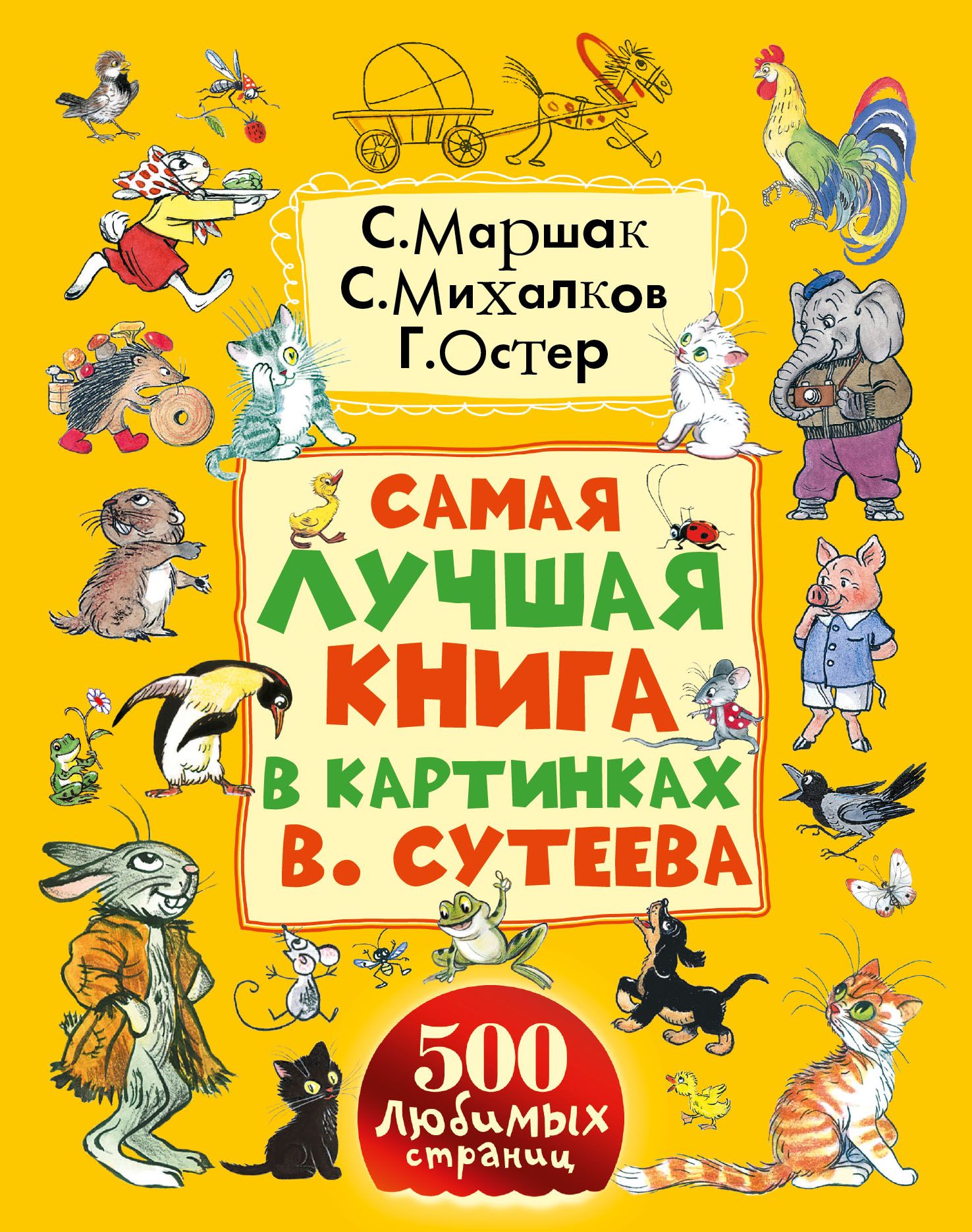 С. Маршак
С. Михалков
Г. Остер

САМАЯ ЛУЧШАЯ КНИГА В КАРТИНКАХ В. СУТЕЕВА

500 любимых страниц